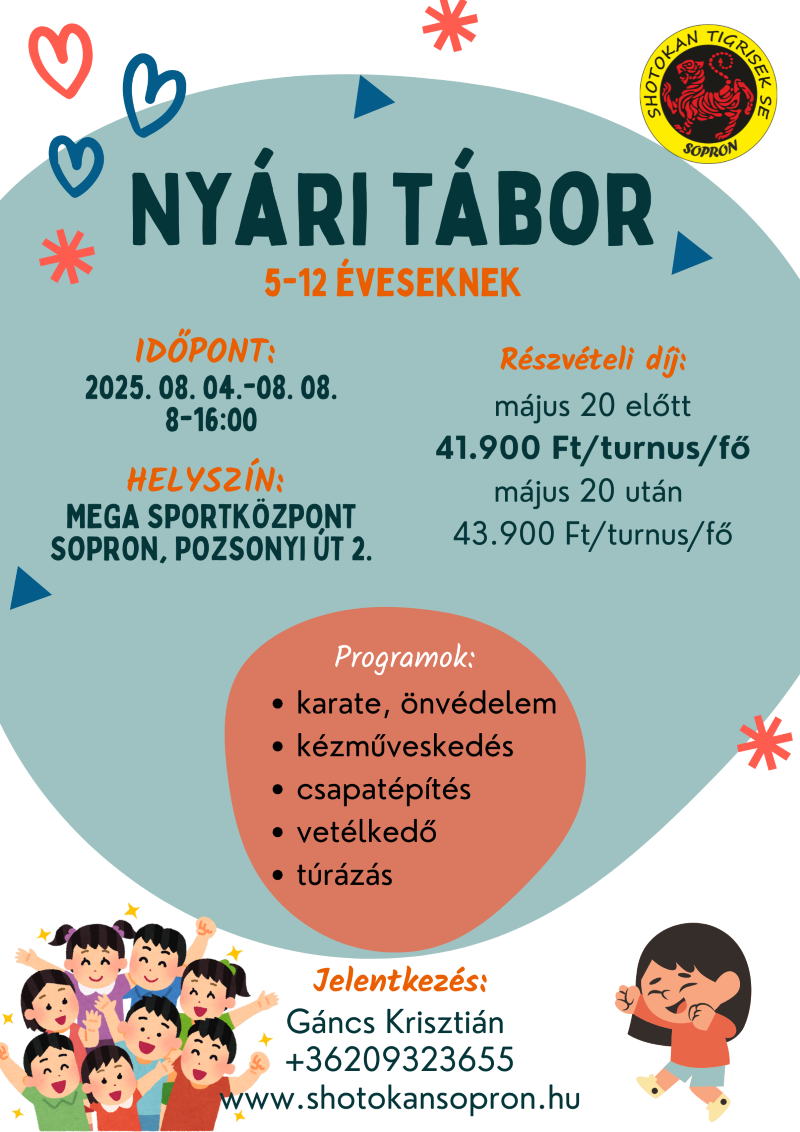 SHOTOKAN TIGRISEK SE
SOPRON

NYÁRI TÁBOR
5-12 ÉVESEKNEK

IDŐPONT:
2025. 08. 04.-08. 08.
8-16:00

HELYSZÍN:
MEGA SPORTKÖZPONT
SOPRON, POZSONYI ÚT 2.

Részvételi díj:
május 20 előtt
41.900 Ft/turnus/fő
május 20 után
43.900 Ft/turnus/fő

Programok:
• karate, önvédelem
• kézműveskedés
• csapatépítés
• vetélkedő
• túrázás

Jelentkezés:
Gáncs Krisztián
+36209323655
www.shotokansopron.hu